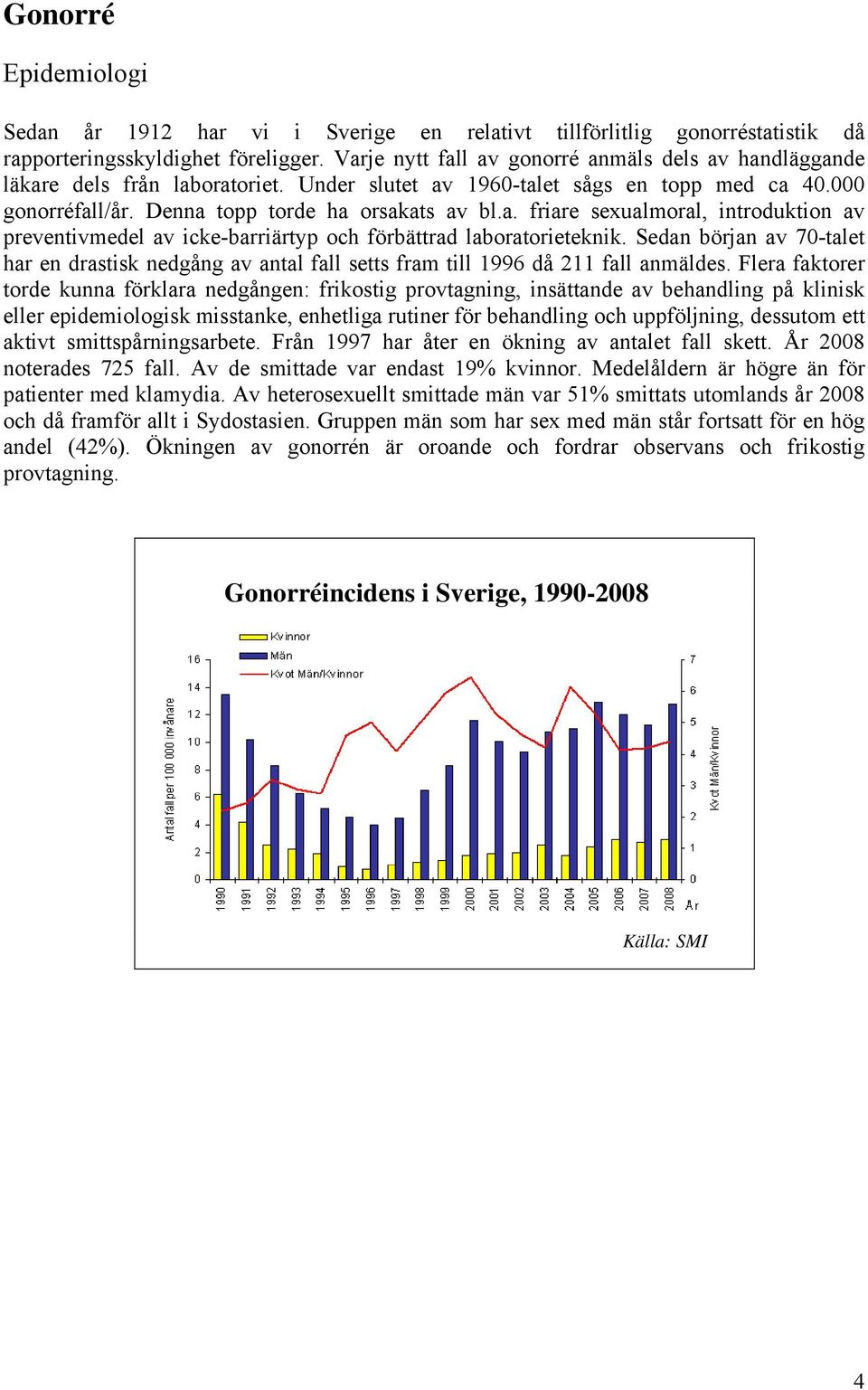 Gonorré

Epidemiologi

Sedan år 1912 har vi i Sverige en relativt tillförlitlig gonorréstatistik då rapporteringsskyldighet föreligger. Varje nytt fall av gonorré anmäls dels av handläggande läkare dels från laboratoriet. Under slutet av 1960-talet sågs en topp med ca 40.000 gonorréfall/år. Denna topp torde ha orsakats av bl.a. friare sexualmoral, introduktion av preventivmedel av icke-barriärtyp och förbättrad laboratorieteknik. Sedan början av 70-talet har en drastisk nedgång av antal fall setts fram till 1996 då 211 fall anmäldes. Flera faktorer torde kunna förklara nedgången: frikostig provtagning, insättande av behandling på klinisk eller epidemiologisk misstanke, enhetliga rutiner för behandling och uppföljning, dessutom ett aktivt smittspårningsarbete. Från 1997 har åter en ökning av antalet fall skett. År 2008 noterades 725 fall. Av de smittade var endast 19% kvinnor. Medelåldern är högre än för patienter med klamydia. Av heterosexuellt smittade män var 51% smittats utomlands år 2008 och då framför allt i Sydostasien. Gruppen män som har sex med män står fortsatt för en hög andel (42%). Ökningen av gonorrén är oroande och fordrar observans och frikostig provtagning.

Gonorréincidens i Sverige, 1990-2008

Kvinnor
Män
Kvot Män/Kvinnor

Antal fall per 100 000 invånare
16
14
12
10
8
6
4
2
0

7
6
5
4
3
2
1
0
Kvot Män/Kvinnor

1990 1991 1992 1993 1994 1995 1996 1997 1998 1999 2000 2001 2002 2003 2004 2005 2006 2007 2008 År

Källa: SMI

4